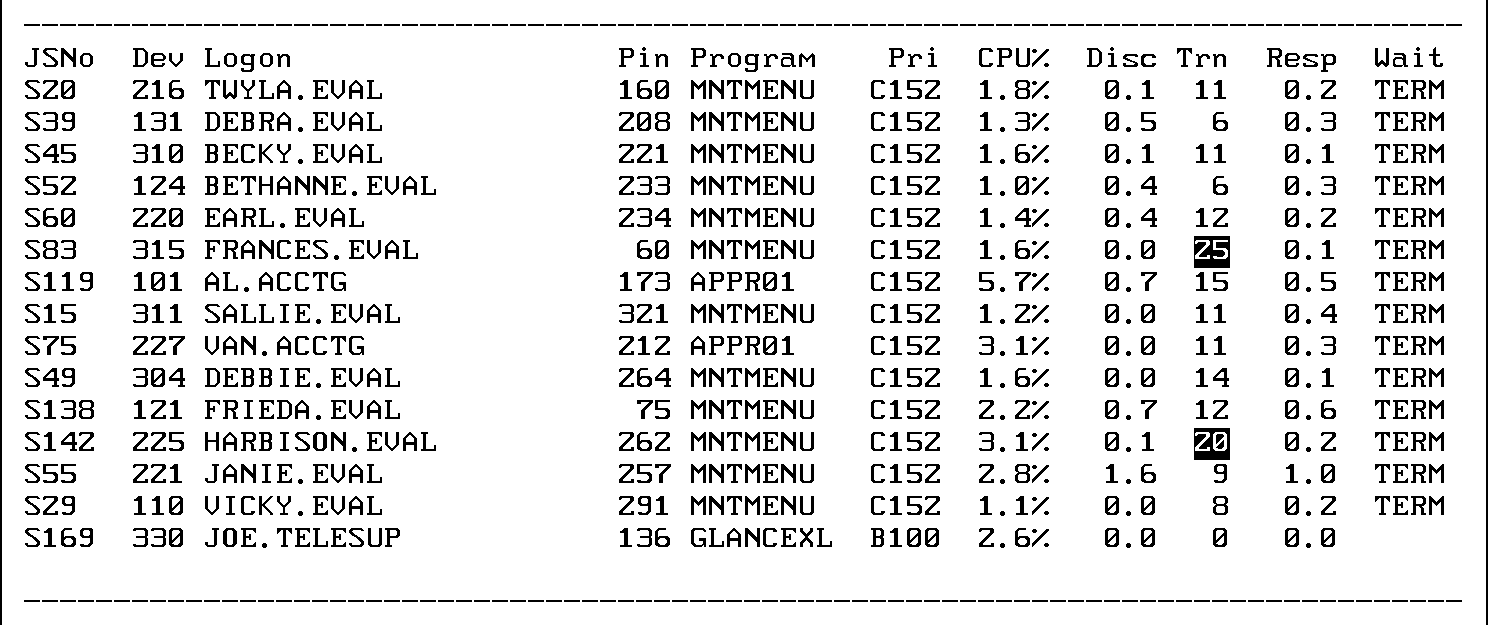 | JSNo | Dev | Logon | Pin | Program | Pri | CPU% | Disc | Trn | Resp | Wait |
|---|---|---|---|---|---|---|---|---|---|---|
| S20 | 216 | TWYLA.EVAL | 160 | MNTMENU | C152 | 1.8% | 0.1 | 11 | 0.2 | TERM |
| S39 | 131 | DEBRA.EVAL | 208 | MNTMENU | C152 | 1.3% | 0.5 | 6 | 0.3 | TERM |
| S45 | 310 | BECKY.EVAL | 221 | MNTMENU | C152 | 1.6% | 0.1 | 11 | 0.1 | TERM |
| S52 | 124 | BETHANNE.EVAL | 233 | MNTMENU | C152 | 1.0% | 0.4 | 6 | 0.3 | TERM |
| S60 | 220 | EARL.EVAL | 234 | MNTMENU | C152 | 1.4% | 0.4 | 12 | 0.2 | TERM |
| S83 | 315 | FRANCES.EVAL | 60 | MNTMENU | C152 | 1.6% | 0.0 | 25 | 0.1 | TERM |
| S119 | 101 | AL.ACCTG | 173 | APPR01 | C152 | 5.7% | 0.7 | 15 | 0.5 | TERM |
| S15 | 311 | SALLIE.EVAL | 321 | MNTMENU | C152 | 1.2% | 0.0 | 11 | 0.4 | TERM |
| S75 | 227 | VAN.ACCTG | 212 | APPR01 | C152 | 3.1% | 0.0 | 11 | 0.3 | TERM |
| S49 | 304 | DEBBIE.EVAL | 264 | MNTMENU | C152 | 1.6% | 0.0 | 14 | 0.1 | TERM |
| S138 | 121 | FRIEDA.EVAL | 75 | MNTMENU | C152 | 2.2% | 0.7 | 12 | 0.6 | TERM |
| S142 | 225 | HARBISON.EVAL | 262 | MNTMENU | C152 | 3.1% | 0.1 | 20 | 0.2 | TERM |
| S55 | 221 | JANIE.EVAL | 257 | MNTMENU | C152 | 2.8% | 1.6 | 9 | 1.0 | TERM |
| S29 | 110 | VICKY.EVAL | 291 | MNTMENU | C152 | 1.1% | 0.0 | 8 | 0.2 | TERM |
| S169 | 330 | JOE.TELESUP | 136 | GLANCEXL | B100 | 2.6% | 0.0 | 0 | 0.0 | |